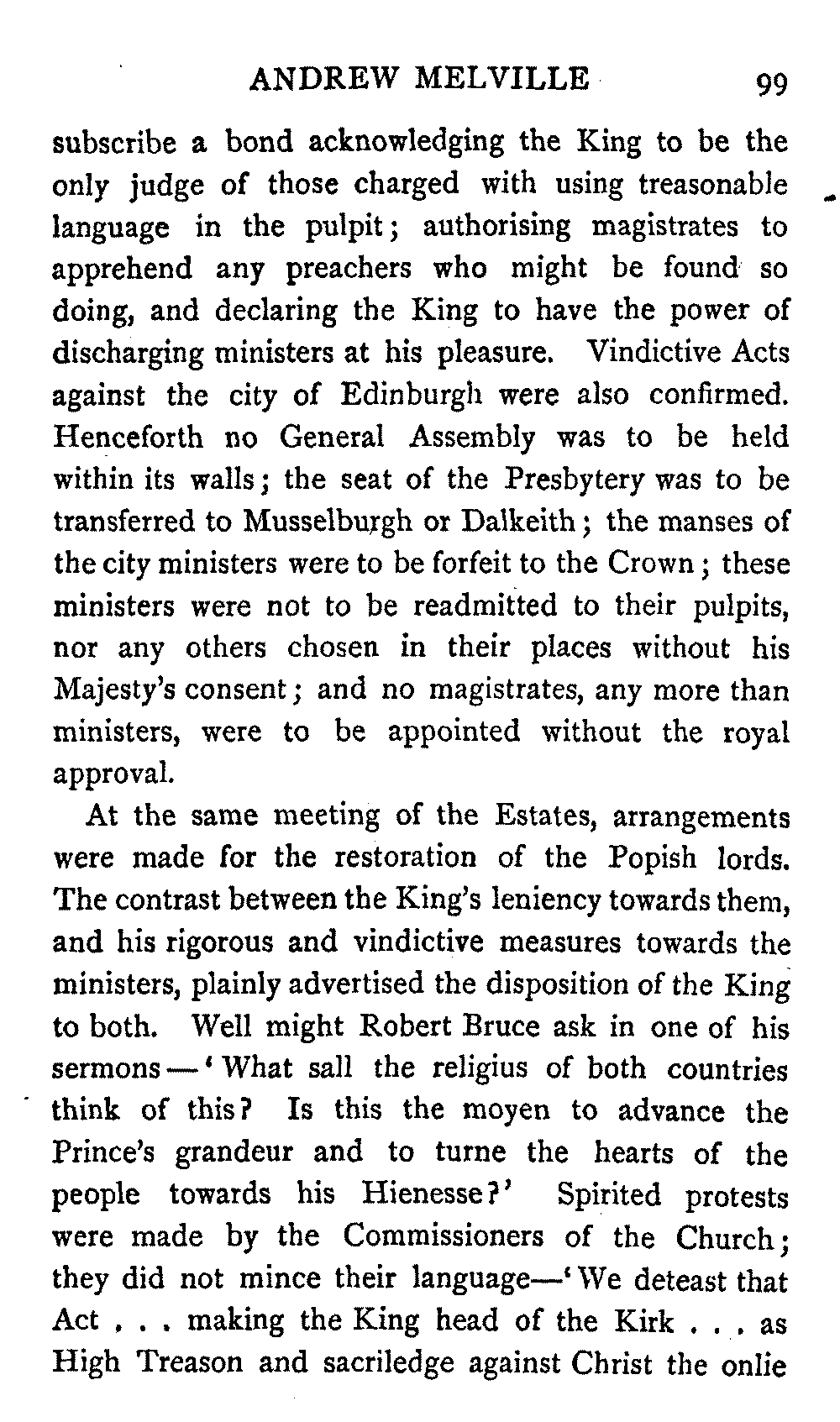 ANDREW MELVILLE 99

subscribe a bond acknowledging the King to be the only judge of those charged with using treasonable language in the pulpit; authorising magistrates to apprehend any preachers who might be found so doing, and declaring the King to have the power of discharging ministers at his pleasure. Vindictive Acts against the city of Edinburgh were also confirmed. Henceforth no General Assembly was to be held within its walls; the seat of the Presbytery was to be transferred to Musselburgh or Dalkeith; the manses of the city ministers were to be forfeit to the Crown; these ministers were not to be readmitted to their pulpits, nor any others chosen in their places without his Majesty's consent; and no magistrates, any more than ministers, were to be appointed without the royal approval.

At the same meeting of the Estates, arrangements were made for the restoration of the Popish lords. The contrast between the King's leniency towards them, and his rigorous and vindictive measures towards the ministers, plainly advertised the disposition of the King to both. Well might Robert Bruce ask in one of his sermons—'What sall the religius of both countries think of this? Is this the moyen to advance the Prince's grandeur and to turne the hearts of the people towards his Hienesse?' Spirited protests were made by the Commissioners of the Church; they did not mince their language—'We deteast that Act . . . making the King head of the Kirk . . . as High Treason and sacriledge against Christ the onlie